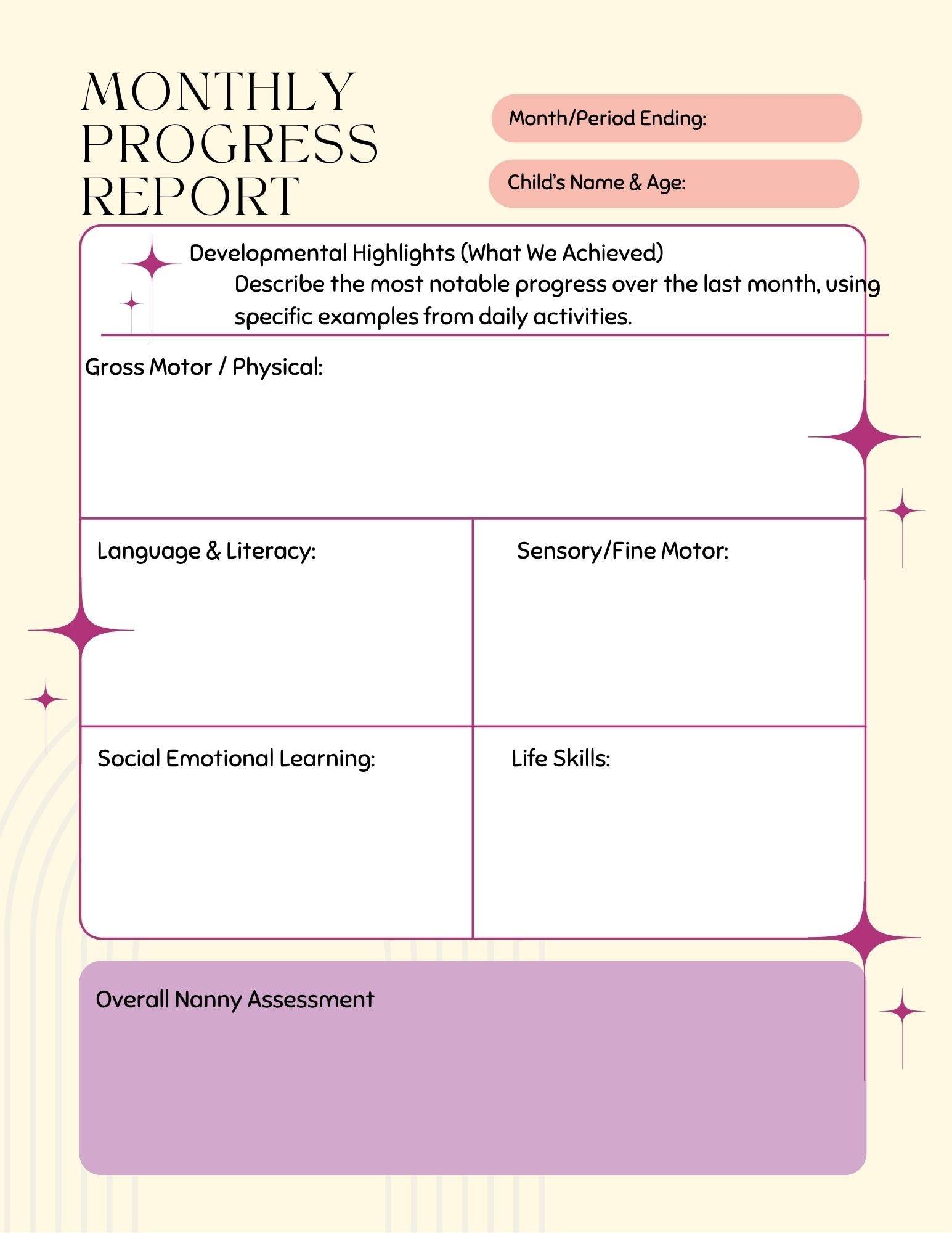 MONTHLY PROGRESS REPORT

Month/Period Ending:

Child's Name & Age:

Developmental Highlights (What We Achieved)
Describe the most notable progress over the last month, using specific examples from daily activities.

Gross Motor / Physical:

Language & Literacy:

Sensory/Fine Motor:

Social Emotional Learning:

Life Skills:

Overall Nanny Assessment